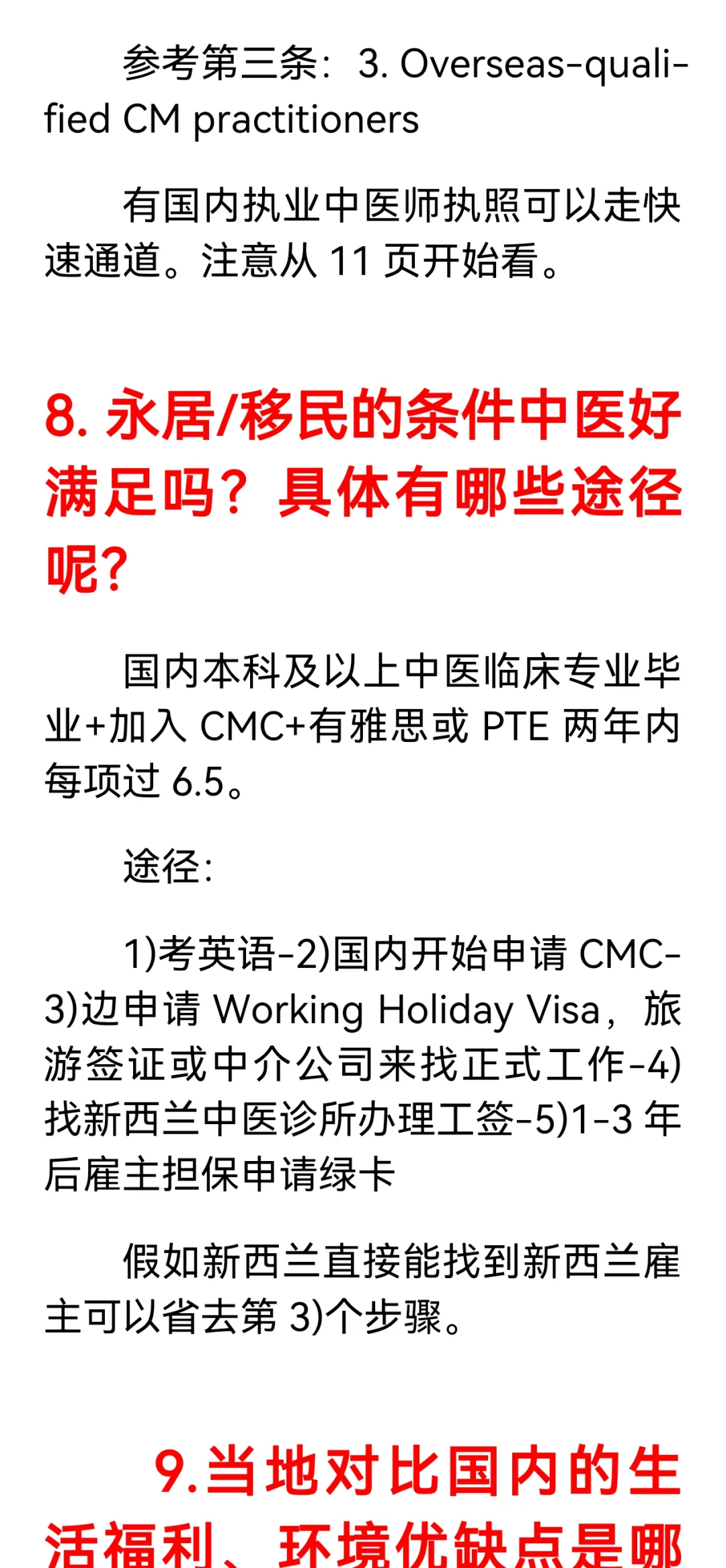 参考第三条：3. Overseas-qualified CM practitioners

有国内执业中医师执照可以走快速通道。注意从 11 页开始看。

8. 永居/移民的条件中医好满足吗？具体有哪些途径呢？

国内本科及以上中医临床专业毕业+加入 CMC+有雅思或 PTE 两年内每项过 6.5。

途径：

1)考英语-2)国内开始申请 CMC-3)边申请 Working Holiday Visa，旅游签证或中介公司来找正式工作-4)找新西兰中医诊所办理工签-5)1-3 年后雇主担保申请绿卡

假如新西兰直接能找到新西兰雇主可以省去第 3)个步骤。

9.当地对比国内的生活福利、环境优缺点是哪